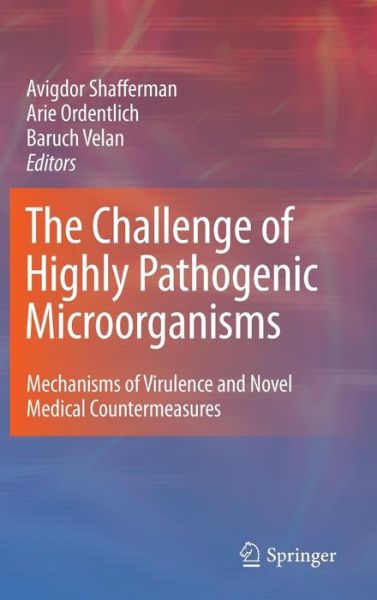 Avigdor Shafferman
Arie Ordentlich
Baruch Velan
Editors

The Challenge of Highly Pathogenic Microorganisms

Mechanisms of Virulence and Novel Medical Countermeasures

Springer